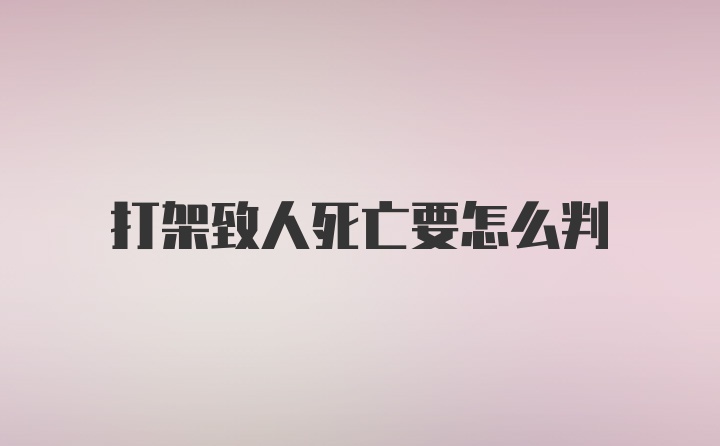 打架致人死亡要怎么判